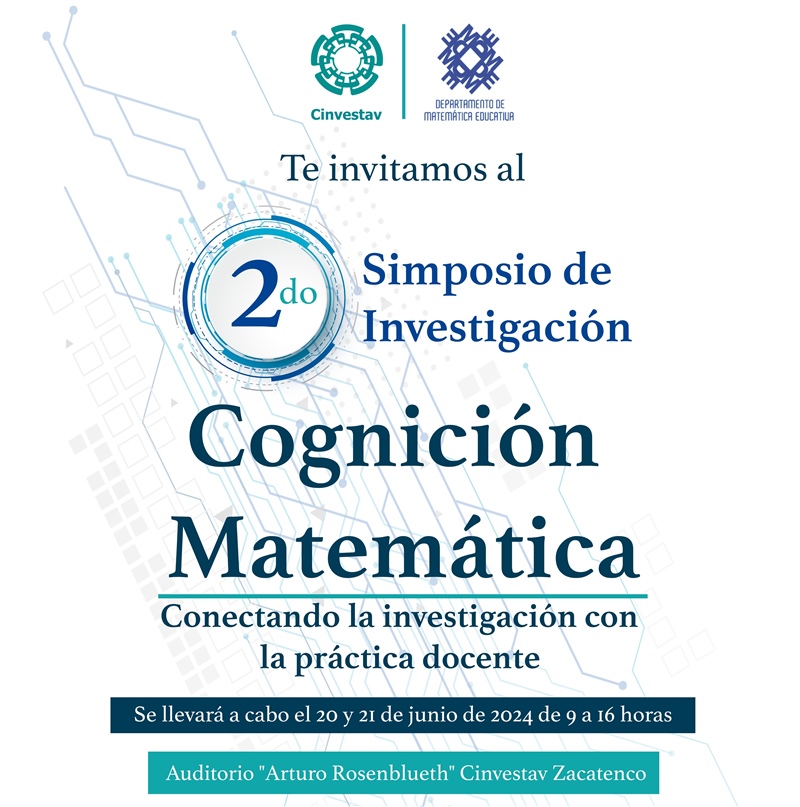 Cinvestav

DEPARTAMENTO DE MATEMÁTICA EDUCATIVA

Te invitamos al

2do

Simposio de Investigación

Cognición Matemática

Conectando la investigación con la práctica docente

Se llevará a cabo el 20 y 21 de junio de 2024 de 9 a 16 horas

Auditorio "Arturo Rosenblueth" Cinvestav Zacatenco